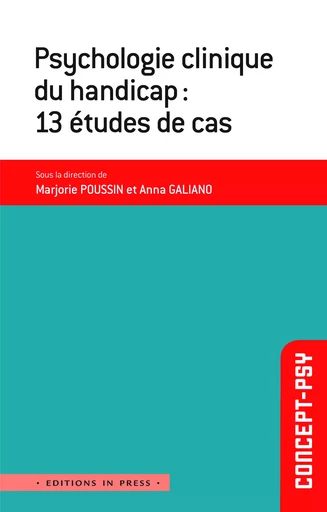 Psychologie clinique du handicap : 13 études de cas

Sous la direction de
Marjorie POUSSIN et Anna GALIANO

CONCEPT-PSY

• EDITIONS IN PRESS •